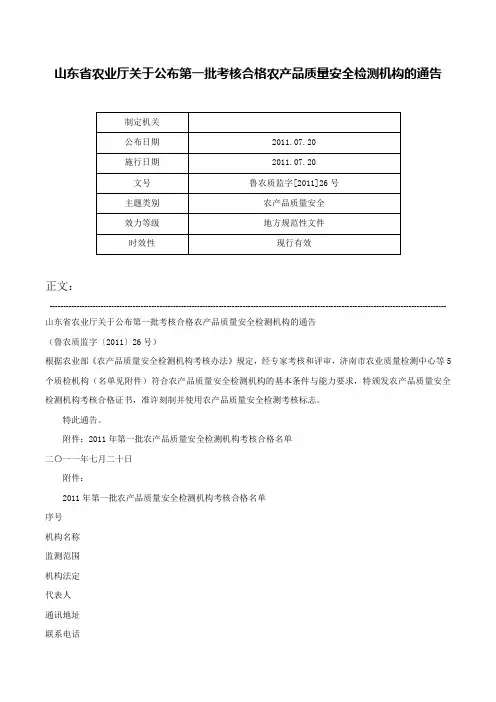 山东省农业厅关于公布第一批考核合格农产品质量安全检测机构的通告

| 制定机关 |  |
|---|---|
| 公布日期 | 2011.07.20 |
| 施行日期 | 2011.07.20 |
| 文号 | 鲁农质监字[2011]26号 |
| 主题类别 | 农产品质量安全 |
| 效力等级 | 地方规范性文件 |
| 时效性 | 现行有效 |

正文：

山东省农业厅关于公布第一批考核合格农产品质量安全检测机构的通告

（鲁农质监字〔2011〕26号）

根据农业部《农产品质量安全检测机构考核办法》规定，经专家考核和评审，济南市农业质量检测中心等5个质检机构（名单见附件）符合农产品质量安全检测机构的基本条件与能力要求，特颁发农产品质量安全检测机构考核合格证书，准许刻制并使用农产品质量安全检测考核标志。

特此通告。

附件：2011年第一批农产品质量安全检测机构考核合格名单

二〇一一年七月二十日

附件：

2011年第一批农产品质量安全检测机构考核合格名单

序号

机构名称

监测范围

机构法定

代表人

通讯地址

联系电话